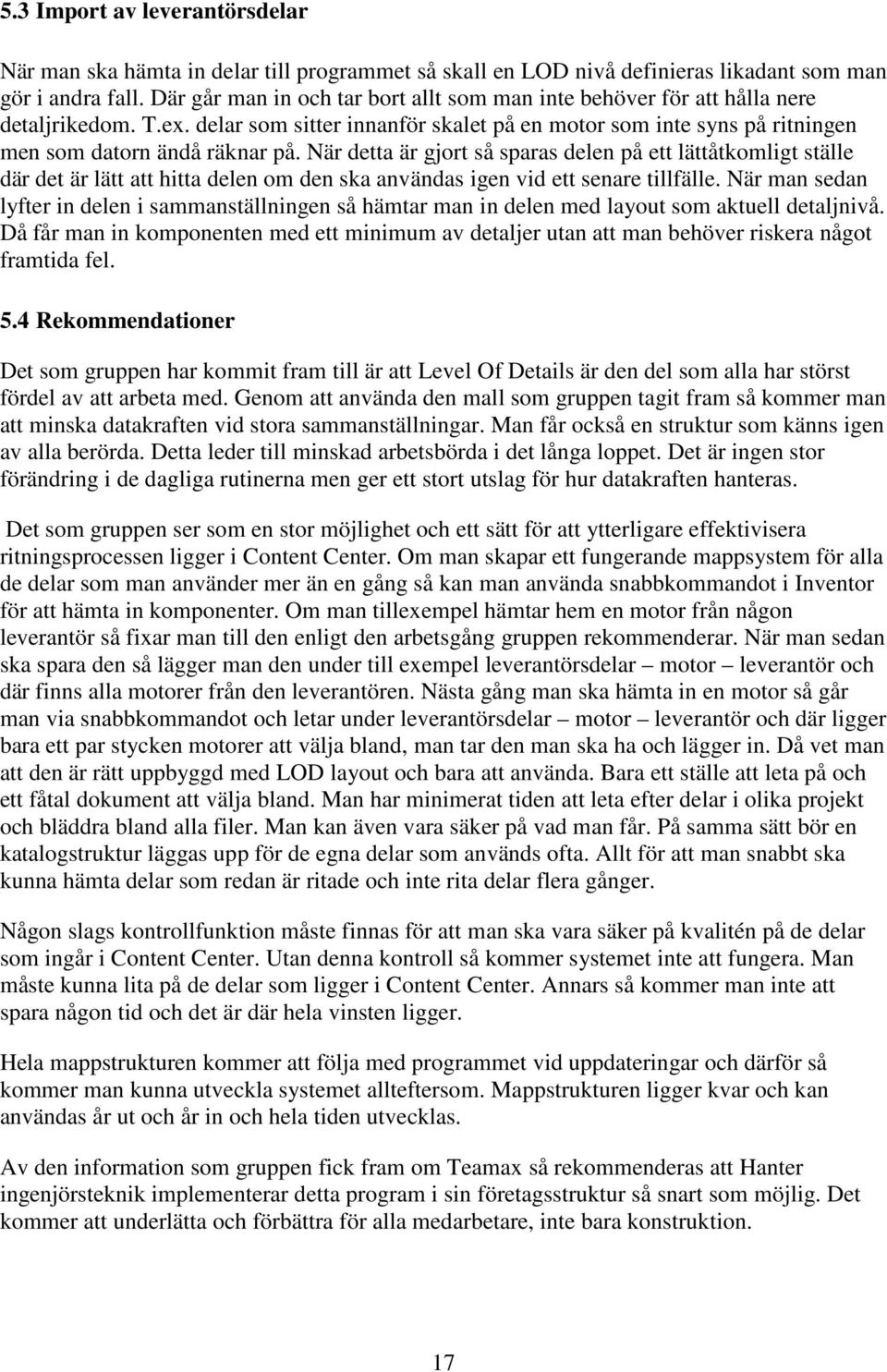 5.3 Import av leverantörsdelar

När man ska hämta in delar till programmet så skall en LOD nivå definieras likadant som man gör i andra fall. Där går man in och tar bort allt som man inte behöver för att hålla nere detaljrikedom. T.ex. delar som sitter innanför skalet på en motor som inte syns på ritningen men som datorn ändå räknar på. När detta är gjort så sparas delen på ett lättåtkomligt ställe där det är lätt att hitta delen om den ska användas igen vid ett senare tillfälle. När man sedan lyfter in delen i sammanställningen så hämtar man in delen med layout som aktuell detaljnivå. Då får man in komponenten med ett minimum av detaljer utan att man behöver riskera något framtida fel.

5.4 Rekommendationer

Det som gruppen har kommit fram till är att Level Of Details är den del som alla har störst fördel av att arbeta med. Genom att använda den mall som gruppen tagit fram så kommer man att minska datakraften vid stora sammanställningar. Man får också en struktur som känns igen av alla berörda. Detta leder till minskad arbetsbörda i det långa loppet. Det är ingen stor förändring i de dagliga rutinerna men ger ett stort utslag för hur datakraften hanteras.

Det som gruppen ser som en stor möjlighet och ett sätt för att ytterligare effektivisera ritningsprocessen ligger i Content Center. Om man skapar ett fungerande mappsystem för alla de delar som man använder mer än en gång så kan man använda snabbkommandot i Inventor för att hämta in komponenter. Om man tillexempel hämtar hem en motor från någon leverantör så fixar man till den enligt den arbetsgång gruppen rekommenderar. När man sedan ska spara den så lägger man den under till exempel leverantörsdelar – motor – leverantör och där finns alla motorer från den leverantören. Nästa gång man ska hämta in en motor så går man via snabbkommandot och letar under leverantörsdelar – motor – leverantör och där ligger bara ett par stycken motorer att välja bland, man tar den man ska ha och lägger in. Då vet man att den är rätt uppbyggd med LOD layout och bara att använda. Bara ett ställe att leta på och ett fåtal dokument att välja bland. Man har minimerat tiden att leta efter delar i olika projekt och bläddra bland alla filer. Man kan även vara säker på vad man får. På samma sätt bör en katalogstruktur läggas upp för de egna delar som används ofta. Allt för att man snabbt ska kunna hämta delar som redan är ritade och inte rita delar flera gånger.

Någon slags kontrollfunktion måste finnas för att man ska vara säker på kvalitén på de delar som ingår i Content Center. Utan denna kontroll så kommer systemet inte att fungera. Man måste kunna lita på de delar som ligger i Content Center. Annars så kommer man inte att spara någon tid och det är där hela vinsten ligger.

Hela mappstrukturen kommer att följa med programmet vid uppdateringar och därför så kommer man kunna utveckla systemet allteftersom. Mappstrukturen ligger kvar och kan användas år ut och år in och hela tiden utvecklas.

Av den information som gruppen fick fram om Teamax så rekommenderas att Hanter ingenjörsteknik implementerar detta program i sin företagsstruktur så snart som möjlig. Det kommer att underlätta och förbättra för alla medarbetare, inte bara konstruktion.

17